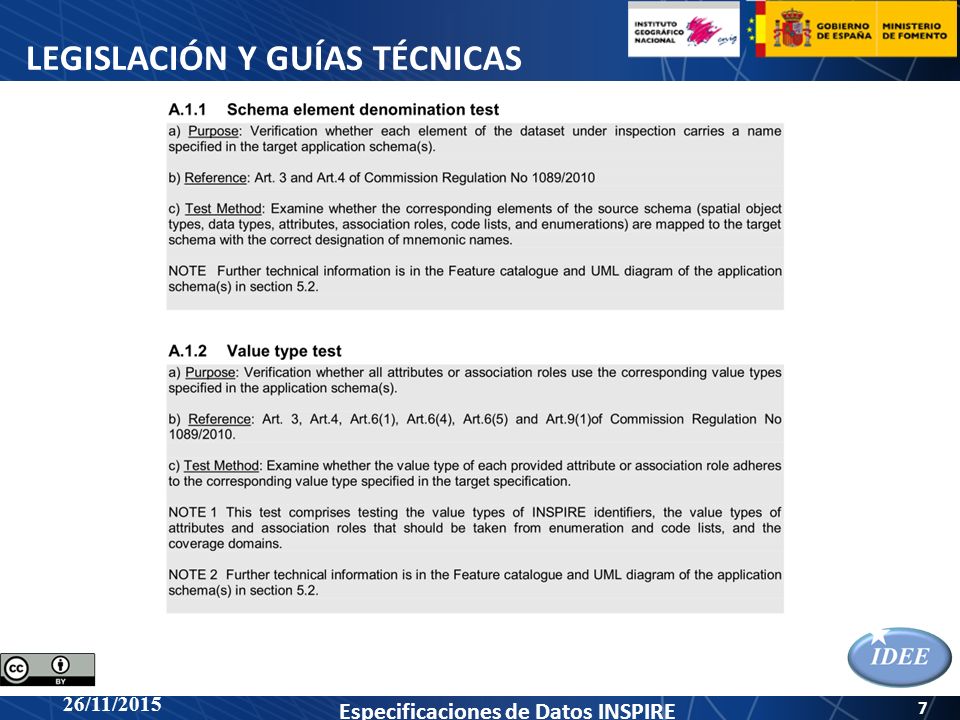 LEGISLACIÓN Y GUÍAS TÉCNICAS

INSTITUTO GEOGRÁFICO NACIONAL cnig

GOBIERNO DE ESPAÑA MINISTERIO DE FOMENTO

A.1.1 Schema element denomination test

a) Purpose: Verification whether each element of the dataset under inspection carries a name specified in the target application schema(s).

b) Reference: Art. 3 and Art.4 of Commission Regulation No 1089/2010

c) Test Method: Examine whether the corresponding elements of the source schema (spatial object types, data types, attributes, association roles, code lists, and enumerations) are mapped to the target schema with the correct designation of mnemonic names.

NOTE Further technical information is in the Feature catalogue and UML diagram of the application schema(s) in section 5.2.

A.1.2 Value type test

a) Purpose: Verification whether all attributes or association roles use the corresponding value types specified in the application schema(s).

b) Reference: Art. 3, Art.4, Art.6(1), Art.6(4), Art.6(5) and Art.9(1)of Commission Regulation No 1089/2010.

c) Test Method: Examine whether the value type of each provided attribute or association role adheres to the corresponding value type specified in the target specification.

NOTE 1 This test comprises testing the value types of INSPIRE identifiers, the value types of attributes and association roles that should be taken from enumeration and code lists, and the coverage domains.

NOTE 2 Further technical information is in the Feature catalogue and UML diagram of the application schema(s) in section 5.2.

BY

IDEE

26/11/2015

Especificaciones de Datos INSPIRE

7